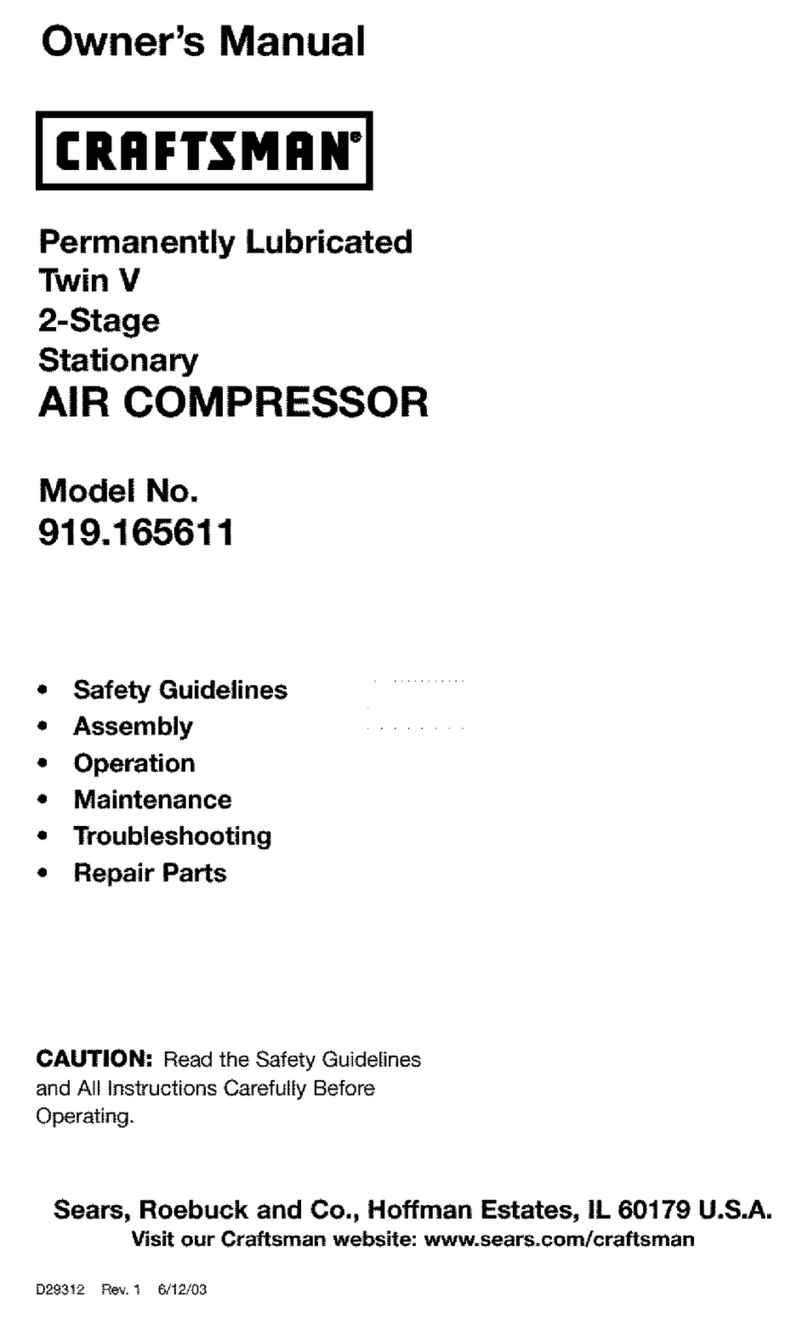 Owner's Manual

CRAFTSMAN®

Permanently Lubricated
Twin V
2-Stage
Stationary
AIR COMPRESSOR

Model No.
919.165611

• Safety Guidelines
• Assembly
• Operation
• Maintenance
• Troubleshooting
• Repair Parts

CAUTION: Read the Safety Guidelines and All Instructions Carefully Before Operating.

Sears, Roebuck and Co., Hoffman Estates, IL 60179 U.S.A.
Visit our Craftsman website: www.sears.com/craftsman

D29312 Rev. 1 6/12/03